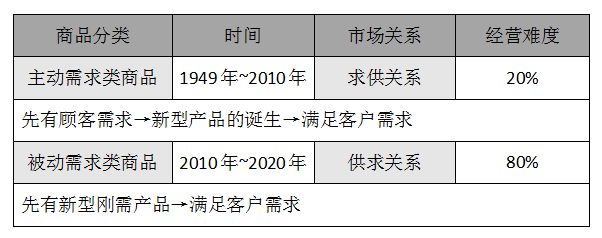 | 商品分类 | 时间 | 市场关系 | 经营难度 |
|---|---|---|---|
| 主动需求类商品 | 1949年~2010年 | 求供关系 | 20% |
| 先有顾客需求→新型产品的诞生→满足客户需求 | | | |
| 被动需求类商品 | 2010年~2020年 | 供求关系 | 80% |
| 先有新型刚需产品→满足客户需求 | | | |